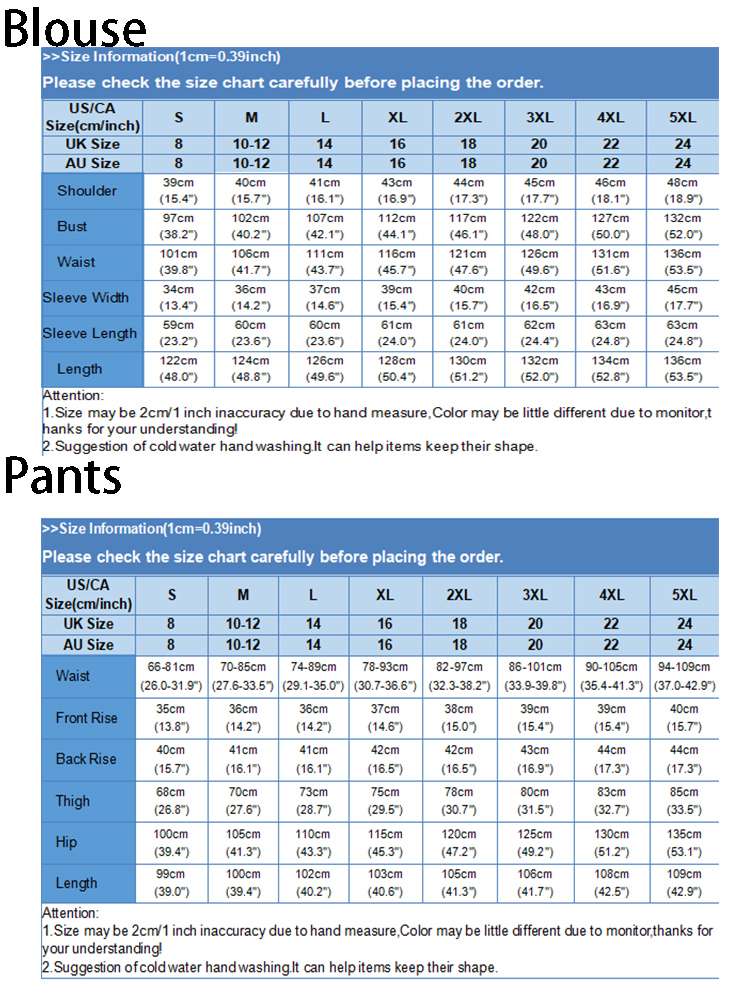 Blouse

>>Size Information(1cm=0.39inch)

Please check the size chart carefully before placing the order.

| US/CA Size(cm/inch) | S | M | L | XL | 2XL | 3XL | 4XL | 5XL |
|---|---|---|---|---|---|---|---|---|
| UK Size | 8 | 10-12 | 14 | 16 | 18 | 20 | 22 | 24 |
| AU Size | 8 | 10-12 | 14 | 16 | 18 | 20 | 22 | 24 |
| Shoulder | 39cm (15.4") | 40cm (15.7") | 41cm (16.1") | 43cm (16.9") | 44cm (17.3") | 45cm (17.7") | 46cm (18.1") | 48cm (18.9") |
| Bust | 97cm (38.2") | 102cm (40.2") | 107cm (42.1") | 112cm (44.1") | 117cm (46.1") | 122cm (48.0") | 127cm (50.0") | 132cm (52.0") |
| Waist | 101cm (39.8") | 106cm (41.7") | 111cm (43.7") | 116cm (45.7") | 121cm (47.6") | 126cm (49.6") | 131cm (51.6") | 136cm (53.5") |
| Sleeve Width | 34cm (13.4") | 36cm (14.2") | 37cm (14.6") | 39cm (15.4") | 40cm (15.7") | 42cm (16.5") | 43cm (16.9") | 45cm (17.7") |
| Sleeve Length | 59cm (23.2") | 60cm (23.6") | 60cm (23.6") | 61cm (24.0") | 61cm (24.0") | 62cm (24.4") | 63cm (24.8") | 63cm (24.8") |
| Length | 122cm (48.0") | 124cm (48.8") | 126cm (49.6") | 128cm (50.4") | 130cm (51.2") | 132cm (52.0") | 134cm (52.8") | 136cm (53.5") |

Attention:
1.Size may be 2cm/1 inch inaccuracy due to hand measure,Color may be little different due to monitor,thanks for your understanding!
2.Suggestion of cold water hand washing.It can help items keep their shape.

Pants

>>Size Information(1cm=0.39inch)

Please check the size chart carefully before placing the order.

| US/CA Size(cm/inch) | S | M | L | XL | 2XL | 3XL | 4XL | 5XL |
|---|---|---|---|---|---|---|---|---|
| UK Size | 8 | 10-12 | 14 | 16 | 18 | 20 | 22 | 24 |
| AU Size | 8 | 10-12 | 14 | 16 | 18 | 20 | 22 | 24 |
| Waist | 66-81cm (26.0-31.9") | 70-85cm (27.6-33.5") | 74-89cm (29.1-35.0") | 78-93cm (30.7-36.6") | 82-97cm (32.3-38.2") | 86-101cm (33.9-39.8") | 90-105cm (35.4-41.3") | 94-109cm (37.0-42.9") |
| Front Rise | 35cm (13.8") | 36cm (14.2") | 36cm (14.2") | 37cm (14.6") | 38cm (15.0") | 39cm (15.4") | 39cm (15.4") | 40cm (15.7") |
| Back Rise | 40cm (15.7") | 41cm (16.1") | 41cm (16.1") | 42cm (16.5") | 42cm (16.5") | 43cm (16.9") | 44cm (17.3") | 44cm (17.3") |
| Thigh | 68cm (26.8") | 70cm (27.6") | 73cm (28.7") | 75cm (29.5") | 78cm (30.7") | 80cm (31.5") | 83cm (32.7") | 85cm (33.5") |
| Hip | 100cm (39.4") | 105cm (41.3") | 110cm (43.3") | 115cm (45.3") | 120cm (47.2") | 125cm (49.2") | 130cm (51.2") | 135cm (53.1") |
| Length | 99cm (39.0") | 100cm (39.4") | 102cm (40.2") | 103cm (40.6") | 105cm (41.3") | 106cm (41.7") | 108cm (42.5") | 109cm (42.9") |

Attention:
1.Size may be 2cm/1 inch inaccuracy due to hand measure,Color may be little different due to monitor,thanks for your understanding!
2.Suggestion of cold water hand washing.It can help items keep their shape.